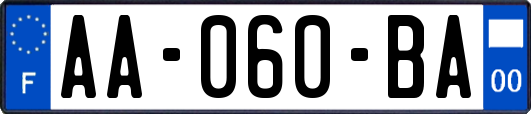 F

AA-060-BA

00